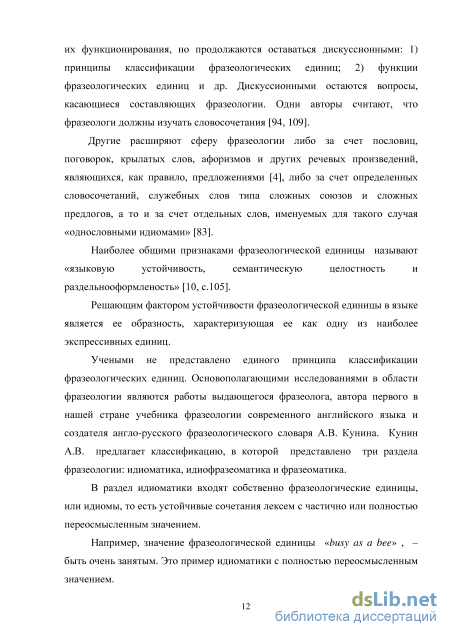 их функционирования, но продолжаются оставаться дискуссионными: 1) принципы классификации фразеологических единиц; 2) функции фразеологических единиц и др. Дискуссионными остаются вопросы, касающиеся составляющих фразеологии. Одни авторы считают, что фразеологи должны изучать словосочетания [94, 109].

Другие расширяют сферу фразеологии либо за счет пословиц, поговорок, крылатых слов, афоризмов и других речевых произведений, являющихся, как правило, предложениями [4], либо за счет определенных словосочетаний, служебных слов типа сложных союзов и сложных предлогов, а то и за счет отдельных слов, именуемых для такого случая «однословными идиомами» [83].

Наиболее общими признаками фразеологической единицы называют «языковую устойчивость, семантическую целостность и раздельнооформленость» [10, с.105].

Решающим фактором устойчивости фразеологической единицы в языке является ее образность, характеризующая ее как одну из наиболее экспрессивных единиц.

Учеными не представлено единого принципа классификации фразеологических единиц. Основополагающими исследованиями в области фразеологии являются работы выдающегося фразеолога, автора первого в нашей стране учебника фразеологии современного английского языка и создателя англо-русского фразеологического словаря А.В. Кунина. Кунин А.В. предлагает классификацию, в которой представлено три раздела фразеологии: идиоматика, идиофразеоматика и фразеоматика.

В раздел идиоматики входят собственно фразеологические единицы, или идиомы, то есть устойчивые сочетания лексем с частично или полностью переосмысленным значением.

Например, значение фразеологической единицы «busy as a bee» , – быть очень занятым. Это пример идиоматики с полностью переосмысленным значением.

12

dsLib.net
библиотека диссертаций